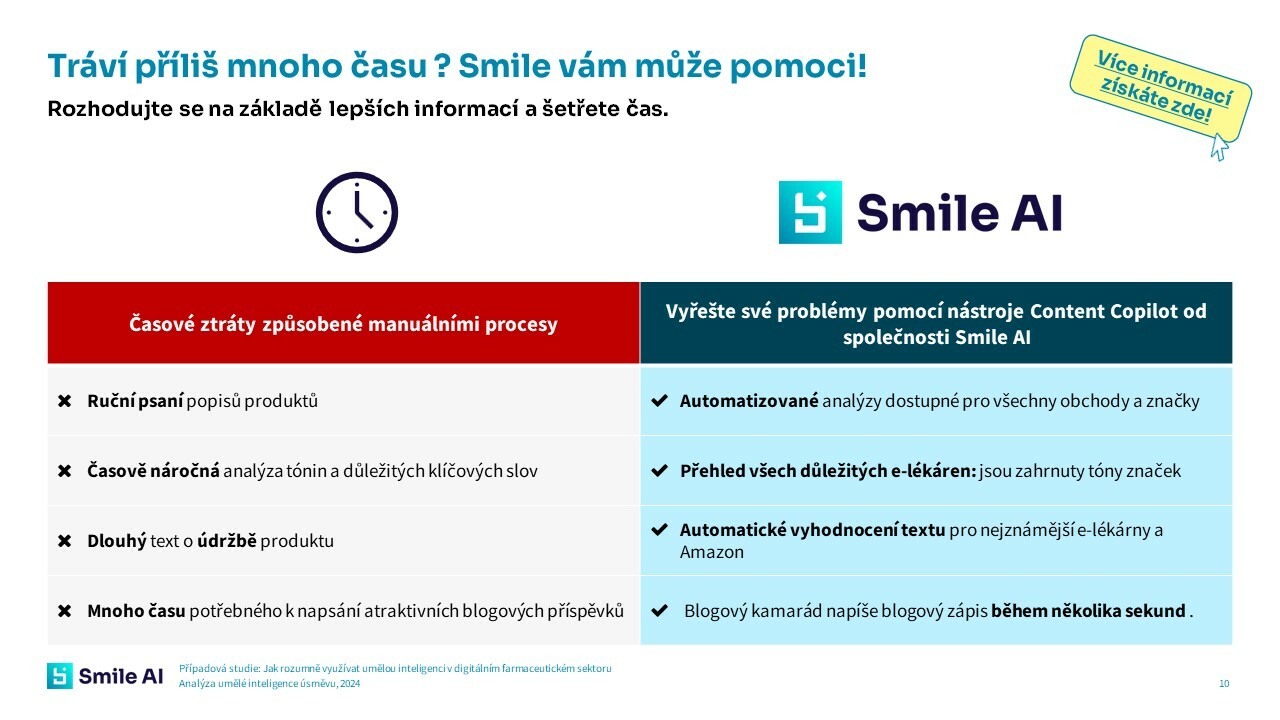 Tráví příliš mnoho času ? Smile vám může pomoci!

Rozhodujte se na základě lepších informací a šetřete čas.

Více informací získáte zde!

Smile AI

| Časové ztráty způsobené manuálními procesy | Vyřešte své problémy pomocí nástroje Content Copilot od společnosti Smile AI |
|---|---|
| ✖ **Ruční psaní** popisů produktů | ✔ **Automatizované** analýzy dostupné pro všechny obchody a značky |
| ✖ **Časově náročná** analýza tónin a důležitých klíčových slov | ✔ **Přehled všech důležitých e-lékáren:** jsou zahrnuty tóny značek |
| ✖ **Dlouhý** text o **údržbě** produktu | ✔ **Automatické vyhodnocení textu** pro nejznámější e-lékárny a Amazon |
| ✖ **Mnoho času** potřebného k napsání atraktivních blogových příspěvků | ✔ Blogový kamarád napíše blogový zápis **během několika sekund** . |

Smile AI

Případová studie: Jak rozumně využívat umělou inteligenci v digitálním farmaceutickém sektoru
Analýza umělé inteligence úsměvu, 2024

10